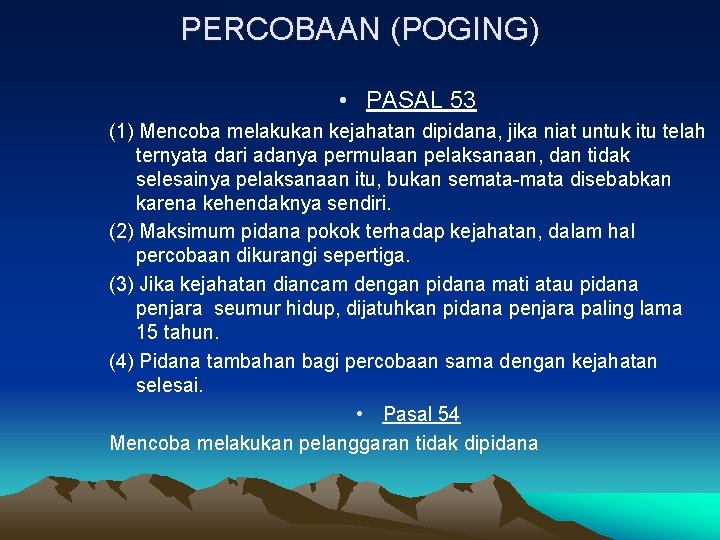 PERCOBAAN (POGING)

• PASAL 53

(1) Mencoba melakukan kejahatan dipidana, jika niat untuk itu telah ternyata dari adanya permulaan pelaksanaan, dan tidak selesainya pelaksanaan itu, bukan semata-mata disebabkan karena kehendaknya sendiri.

(2) Maksimum pidana pokok terhadap kejahatan, dalam hal percobaan dikurangi sepertiga.

(3) Jika kejahatan diancam dengan pidana mati atau pidana penjara seumur hidup, dijatuhkan pidana penjara paling lama 15 tahun.

(4) Pidana tambahan bagi percobaan sama dengan kejahatan selesai.

• Pasal 54

Mencoba melakukan pelanggaran tidak dipidana